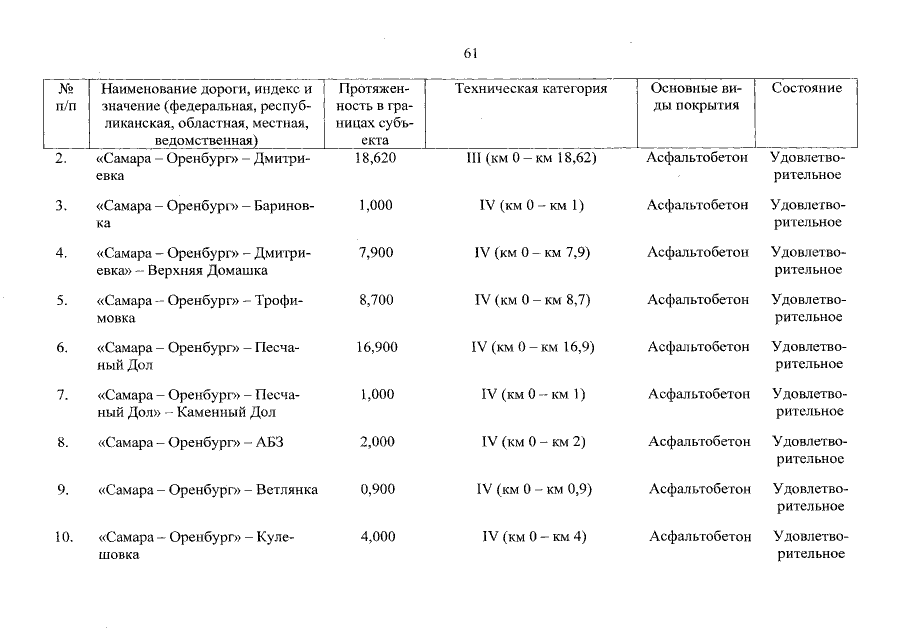 61

| № п/п | Наименование дороги, индекс и значение (федеральная, республиканская, областная, местная, ведомственная) | Протяженность в границах субъекта | Техническая категория | Основные виды покрытия | Состояние |
|---|---|---|---|---|---|
| 2. | «Самара – Оренбург» – Дмитриевка | 18,620 | III (км 0 – км 18,62) | Асфальтобетон | Удовлетворительное |
| 3. | «Самара – Оренбург» – Бариновка | 1,000 | IV (км 0 – км 1) | Асфальтобетон | Удовлетворительное |
| 4. | «Самара – Оренбург» – Дмитриевка» – Верхняя Домашка | 7,900 | IV (км 0 – км 7,9) | Асфальтобетон | Удовлетворительное |
| 5. | «Самара – Оренбург» – Трофимовка | 8,700 | IV (км 0 – км 8,7) | Асфальтобетон | Удовлетворительное |
| 6. | «Самара – Оренбург» – Песчаный Дол | 16,900 | IV (км 0 – км 16,9) | Асфальтобетон | Удовлетворительное |
| 7. | «Самара – Оренбург» – Песчаный Дол» – Каменный Дол | 1,000 | IV (км 0 – км 1) | Асфальтобетон | Удовлетворительное |
| 8. | «Самара – Оренбург» – АБЗ | 2,000 | IV (км 0 – км 2) | Асфальтобетон | Удовлетворительное |
| 9. | «Самара – Оренбург» – Ветлянка | 0,900 | IV (км 0 – км 0,9) | Асфальтобетон | Удовлетворительное |
| 10. | «Самара – Оренбург» – Кулешовка | 4,000 | IV (км 0 – км 4) | Асфальтобетон | Удовлетворительное |